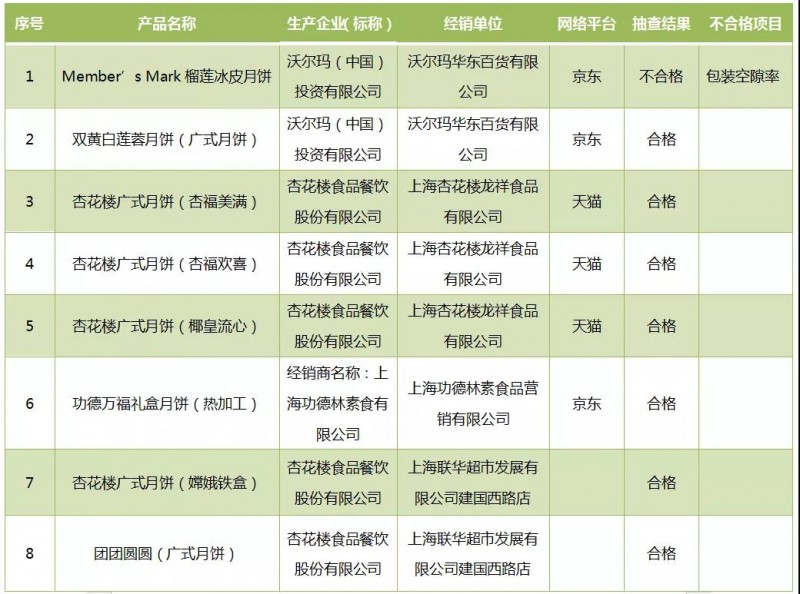 | 序号 | 产品名称 | 生产企业(标称) | 经销单位 | 网络平台 | 抽查结果 | 不合格项目 |
|---|---|---|---|---|---|---|
| 1 | Member’s Mark 榴莲冰皮月饼 | 沃尔玛（中国）投资有限公司 | 沃尔玛华东百货有限公司 | 京东 | 不合格 | 包装空隙率 |
| 2 | 双黄白莲蓉月饼（广式月饼） | 沃尔玛（中国）投资有限公司 | 沃尔玛华东百货有限公司 | 京东 | 合格 | |
| 3 | 杏花楼广式月饼（杏福美满） | 杏花楼食品餐饮股份有限公司 | 上海杏花楼龙祥食品有限公司 | 天猫 | 合格 | |
| 4 | 杏花楼广式月饼（杏福欢喜） | 杏花楼食品餐饮股份有限公司 | 上海杏花楼龙祥食品有限公司 | 天猫 | 合格 | |
| 5 | 杏花楼广式月饼（椰皇流心） | 杏花楼食品餐饮股份有限公司 | 上海杏花楼龙祥食品有限公司 | 天猫 | 合格 | |
| 6 | 功德万福礼盒月饼（热加工） | 经销商名称：上海功德林素食有限公司 | 上海功德林素食品营销有限公司 | 京东 | 合格 | |
| 7 | 杏花楼广式月饼（嫦娥铁盒） | 杏花楼食品餐饮股份有限公司 | 上海联华超市发展有限公司建国西路店 | | 合格 | |
| 8 | 团团圆圆（广式月饼） | 杏花楼食品餐饮股份有限公司 | 上海联华超市发展有限公司建国西路店 | | 合格 | |